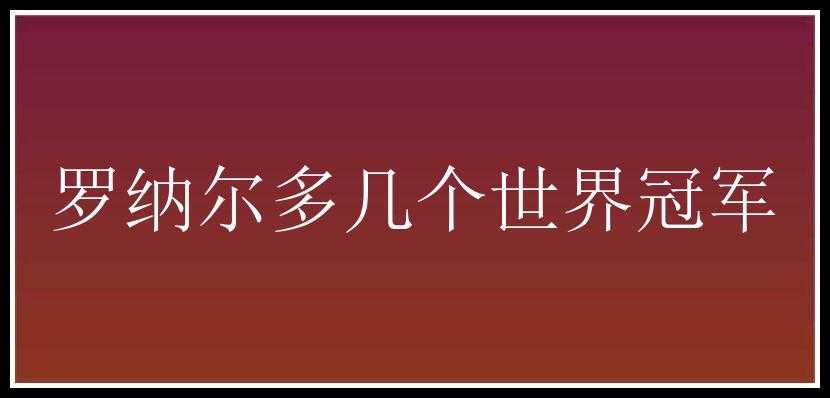 罗纳尔多几个世界冠军